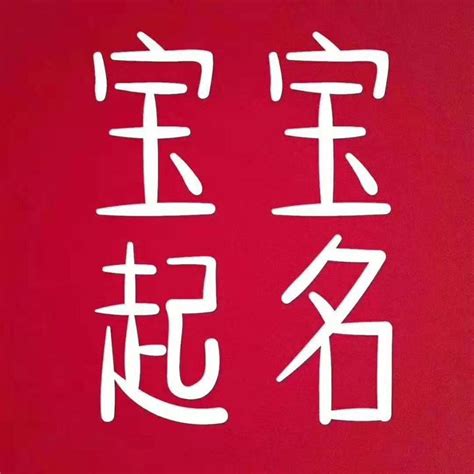 宝宝
起名